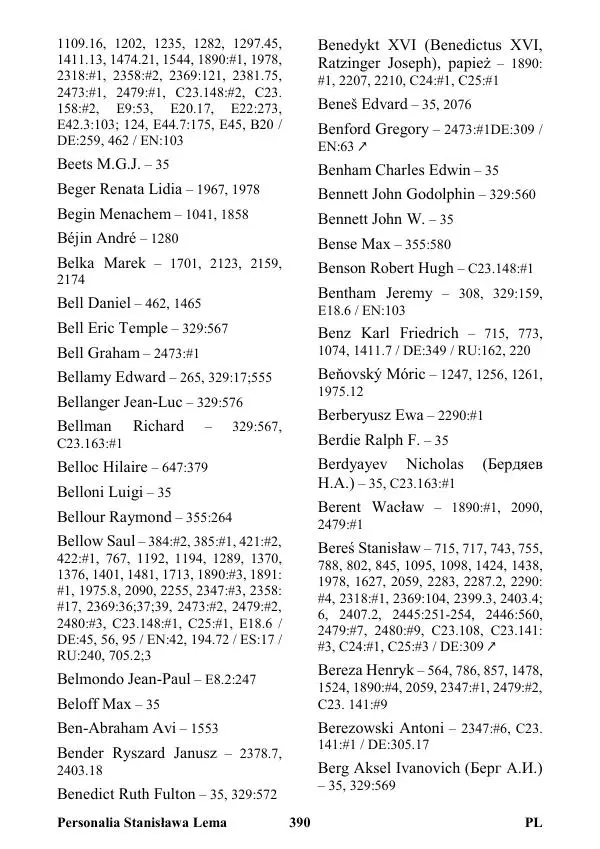 1109.16, 1202, 1235, 1282, 1297.45, 1411.13, 1474.21, 1544, 1890:#1, 1978, 2318:#1, 2358:#2, 2369:121, 2381.75, 2473:#1, 2479:#1, C23.148:#2, C23. 158:#2, E9:53, E20.17, E22:273, E42.3:103; 124, E44.7:175, E45, B20 / DE:259, 462 / EN:103

Beets M.G.J. – 35

Beger Renata Lidia – 1967, 1978

Begin Menachem – 1041, 1858

Béjin André – 1280

Belka Marek – 1701, 2123, 2159, 2174

Bell Daniel – 462, 1465

Bell Eric Temple – 329:567

Bell Graham – 2473:#1

Bellamy Edward – 265, 329:17;555

Bellanger Jean-Luc – 329:576

Bellman Richard – 329:567, C23.163:#1

Belloc Hilaire – 647:379

Belloni Luigi – 35

Bellour Raymond – 355:264

Bellow Saul – 384:#2, 385:#1, 421:#2, 422:#1, 767, 1192, 1194, 1289, 1370, 1376, 1401, 1481, 1713, 1890:#3, 1891: #1, 1975.8, 2090, 2255, 2347:#3, 2358: #17, 2369:36;37;39, 2473:#2, 2479:#2, 2480:#3, C23.148:#1, C25:#1, E18.6 / DE:45, 56, 95 / EN:42, 194.72 / ES:17 / RU:240, 705.2;3

Belmondo Jean-Paul – E8.2:247

Beloff Max – 35

Ben-Abraham Avi – 1553

Bender Ryszard Janusz – 2378.7, 2403.18

Benedict Ruth Fulton – 35, 329:572

Benedykt XVI (Benedictus XVI, Ratzinger Joseph), papież – 1890: #1, 2207, 2210, C24:#1, C25:#1

Beneš Edvard – 35, 2076

Benford Gregory – 2473:#1DE:309 / EN:63 ↗

Benham Charles Edwin – 35

Bennett John Godolphin – 329:560

Bennett John W. – 35

Bense Max – 355:580

Benson Robert Hugh – C23.148:#1

Bentham Jeremy – 308, 329:159, E18.6 / EN:103

Benz Karl Friedrich – 715, 773, 1074, 1411.7 / DE:349 / RU:162, 220

Beňovský Móric – 1247, 1256, 1261, 1975.12

Berberyusz Ewa – 2290:#1

Berdie Ralph F. – 35

Berdyayev Nicholas (Бердяев Н.А.) – 35, C23.163:#1

Berent Wacław – 1890:#1, 2090, 2479:#1

Bereś Stanisław – 715, 717, 743, 755, 788, 802, 845, 1095, 1098, 1424, 1438, 1978, 1627, 2059, 2283, 2287.2, 2290: #4, 2318:#1, 2369:104, 2399.3, 2403.4; 6, 2407.2, 2445:251-254, 2446:560, 2479:#7, 2480:#9, C23.108, C23.141: #3, C24:#1, C25:#3 / DE:309 ↗

Bereza Henryk – 564, 786, 857, 1478, 1524, 1890:#4, 2059, 2347:#1, 2479:#2, C23. 141:#9

Berezowski Antoni – 2347:#6, C23. 141:#1 / DE:305.17

Berg Aksel Ivanovich (Берг А.И.) – 35, 329:569

Personalia Stanisława Lema 390 PL